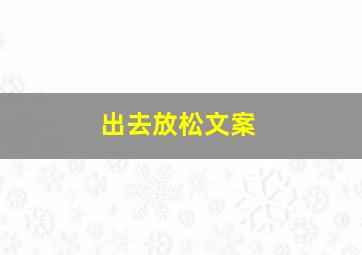 出去放松文案